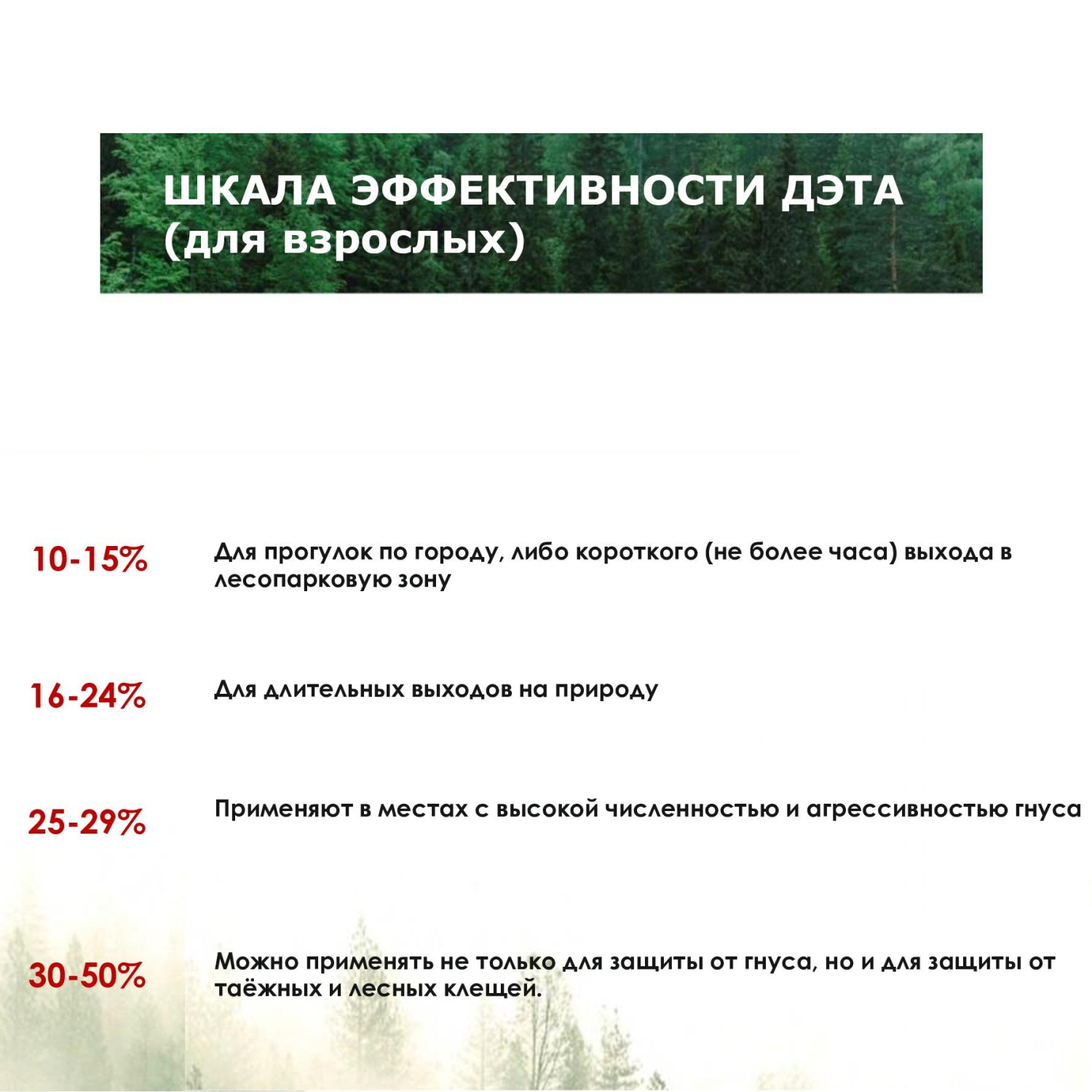 ШКАЛА ЭФФЕКТИВНОСТИ ДЭТА
(для взрослых)

10-15%
Для прогулок по городу, либо короткого (не более часа) выхода в лесопарковую зону

16-24%
Для длительных выходов на природу

25-29%
Применяют в местах с высокой численностью и агрессивностью гнуса

30-50%
Можно применять не только для защиты от гнуса, но и для защиты от таёжных и лесных клещей.